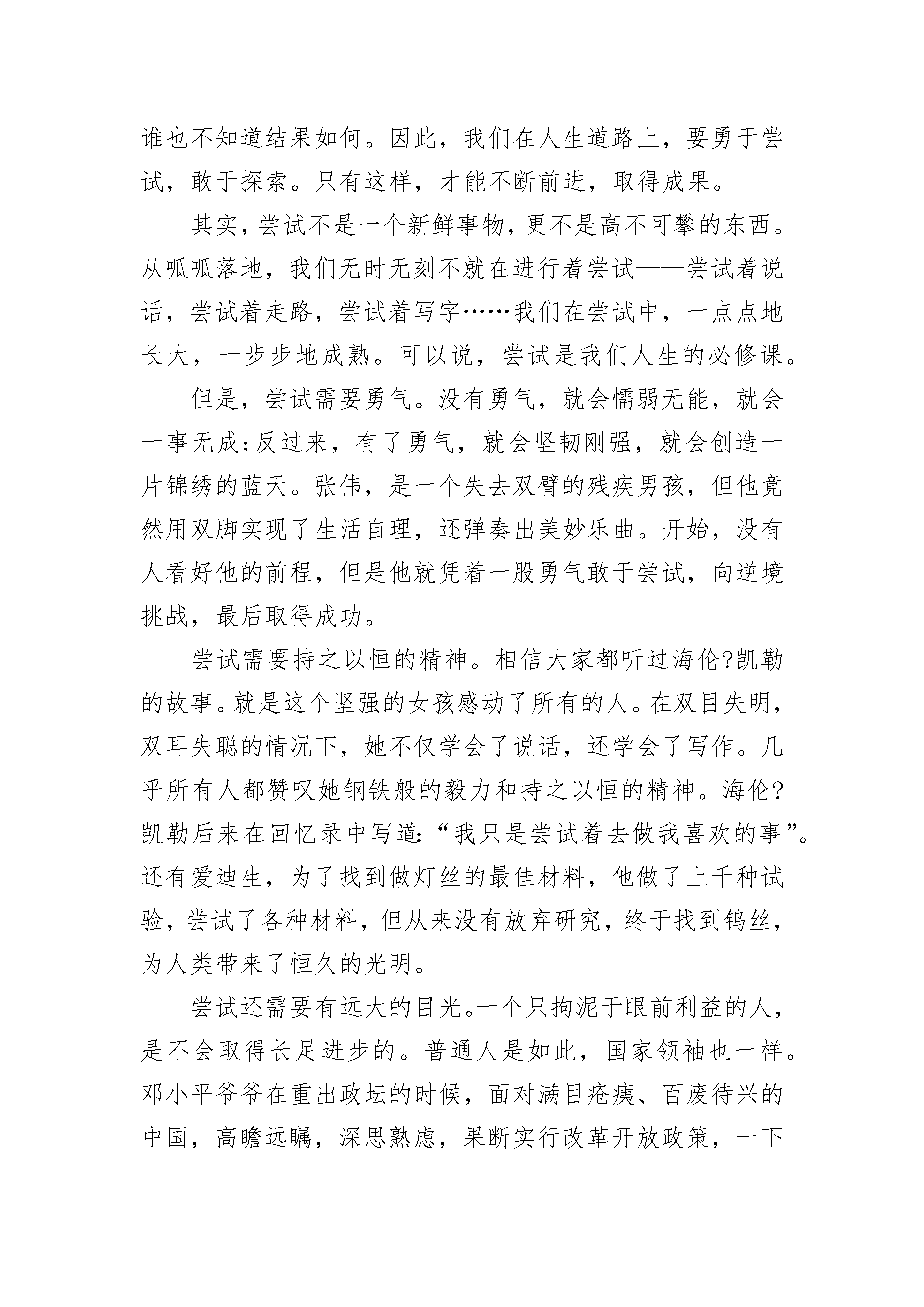 谁也不知道结果如何。因此，我们在人生道路上，要勇于尝试，敢于探索。只有这样，才能不断前进，取得成果。

其实，尝试不是一个新鲜事物，更不是高不可攀的东西。从呱呱落地，我们无时无刻不就在进行着尝试——尝试着说话，尝试着走路，尝试着写字……我们在尝试中，一点点地长大，一步步地成熟。可以说，尝试是我们人生的必修课。

但是，尝试需要勇气。没有勇气，就会懦弱无能，就会一事无成;反过来，有了勇气，就会坚韧刚强，就会创造一片锦绣的蓝天。张伟，是一个失去双臂的残疾男孩，但他竟然用双脚实现了生活自理，还弹奏出美妙乐曲。开始，没有人看好他的前程，但是他就凭着一股勇气敢于尝试，向逆境挑战，最后取得成功。

尝试需要持之以恒的精神。相信大家都听过海伦?凯勒的故事。就是这个坚强的女孩感动了所有的人。在双目失明，双耳失聪的情况下，她不仅学会了说话，还学会了写作。几乎所有人都赞叹她钢铁般的毅力和持之以恒的精神。海伦?凯勒后来在回忆录中写道:“我只是尝试着去做我喜欢的事”。还有爱迪生，为了找到做灯丝的最佳材料，他做了上千种试验，尝试了各种材料，但从来没有放弃研究，终于找到钨丝，为人类带来了恒久的光明。

尝试还需要有远大的目光。一个只拘泥于眼前利益的人，是不会取得长足进步的。普通人是如此，国家领袖也一样。邓小平爷爷在重出政坛的时候，面对满目疮痍、百废待兴的中国，高瞻远瞩，深思熟虑，果断实行改革开放政策，一下